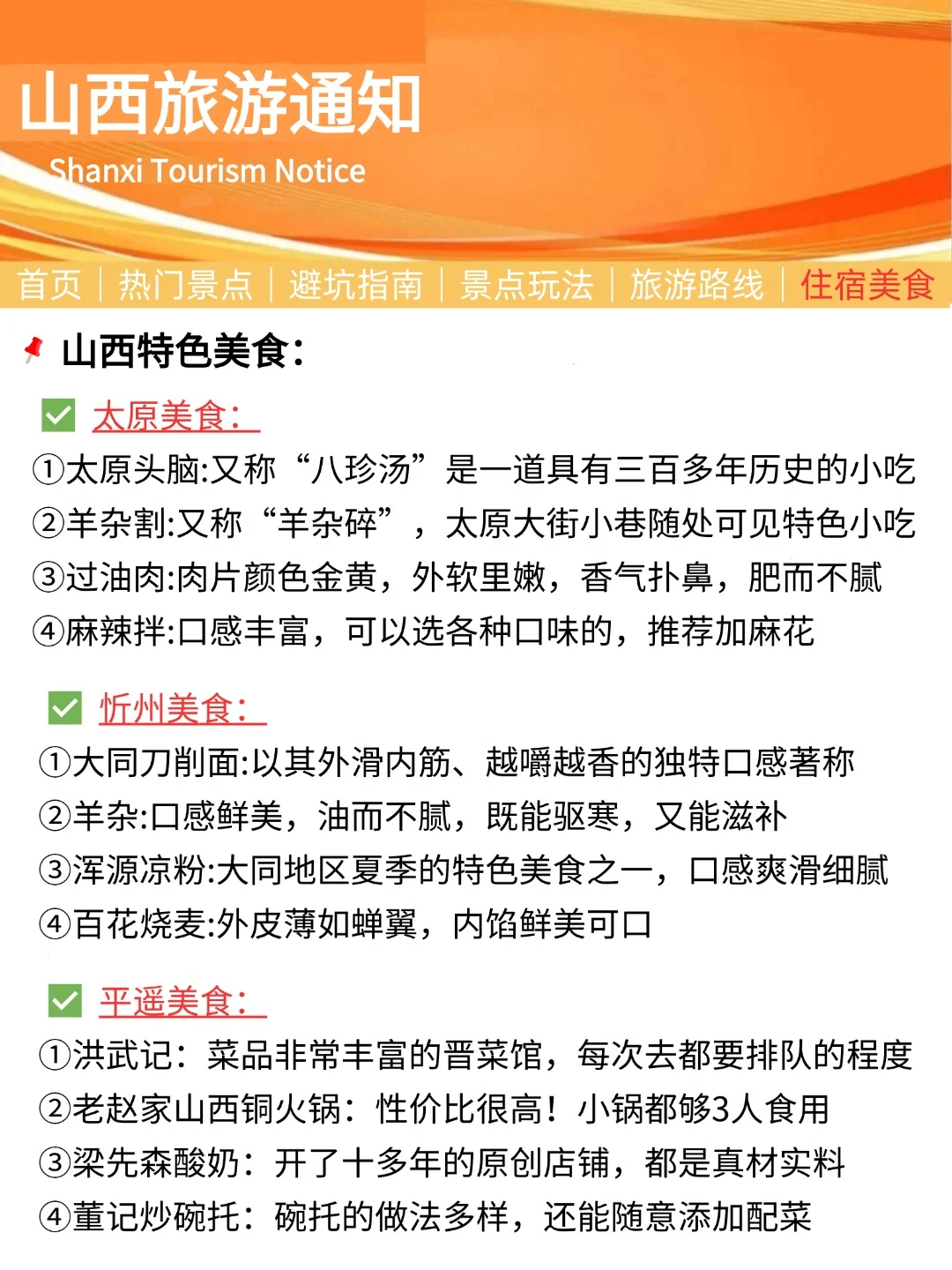 山西旅游通知

Shanxi Tourism Notice

首页 | 热门景点 | 避坑指南 | 景点玩法 | 旅游路线 | 住宿美食

山西特色美食:

☑ 太原美食:

①太原头脑:又称“八珍汤”是一道具有三百多年历史的小吃
②羊杂割:又称“羊杂碎”,太原大街小巷随处可见特色小吃
③过油肉:肉片颜色金黄,外软里嫩,香气扑鼻,肥而不腻
④麻辣拌:口感丰富,可以选各种口味的,推荐加麻花

☑ 忻州美食:

①大同刀削面:以其外滑内筋、越嚼越香的独特口感著称
②羊杂:口感鲜美,油而不腻,既能驱寒,又能滋补
③浑源凉粉:大同地区夏季的特色美食之一,口感爽滑细腻
④百花烧麦:外皮薄如蝉翼,内馅鲜美可口

☑ 平遥美食:

①洪武记:菜品非常丰富的晋菜馆,每次去都要排队的程度
②老赵家山西铜火锅:性价比很高!小锅都够3人食用
③梁先森酸奶:开了十多年的原创店铺,都是真材实料
④董记炒碗托:碗托的做法多样,还能随意添加配菜